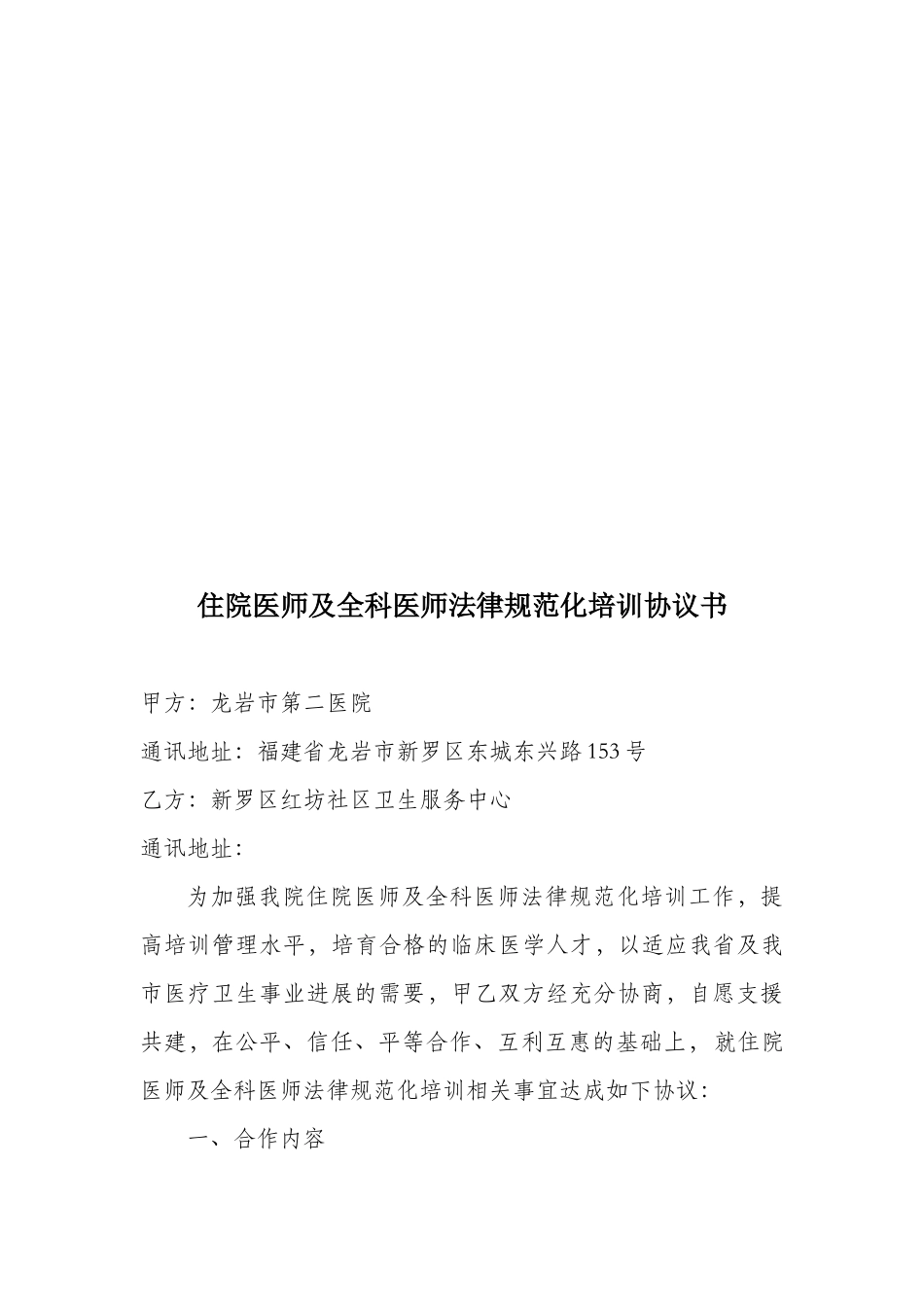 住院医师及全科医师法律规范化培训协议书

甲方：龙岩市第二医院

通讯地址：福建省龙岩市新罗区东城东兴路153号

乙方：新罗区红坊社区卫生服务中心

通讯地址：

为加强我院住院医师及全科医师法律规范化培训工作，提高培训管理水平，培育合格的临床医学人才，以适应我省及我市医疗卫生事业进展的需要，甲乙双方经充分协商，自愿支援共建，在公平、信任、平等合作、互利互惠的基础上，就住院医师及全科医师法律规范化培训相关事宜达成如下协议：

一、合作内容